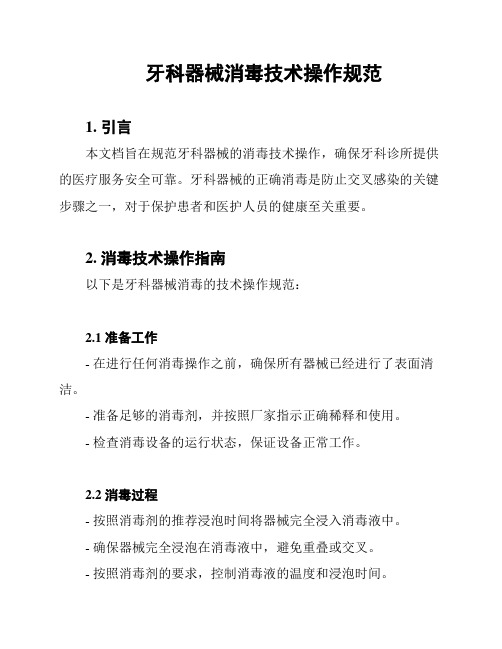 牙科器械消毒技术操作规范

1. 引言

本文档旨在规范牙科器械的消毒技术操作，确保牙科诊所提供的医疗服务安全可靠。牙科器械的正确消毒是防止交叉感染的关键步骤之一，对于保护患者和医护人员的健康至关重要。

2. 消毒技术操作指南

以下是牙科器械消毒的技术操作规范：

2.1 准备工作

- 在进行任何消毒操作之前，确保所有器械已经进行了表面清洁。

- 准备足够的消毒剂，并按照厂家指示正确稀释和使用。

- 检查消毒设备的运行状态，保证设备正常工作。

2.2 消毒过程

- 按照消毒剂的推荐浸泡时间将器械完全浸入消毒液中。

- 确保器械完全浸泡在消毒液中，避免重叠或交叉。

- 按照消毒剂的要求，控制消毒液的温度和浸泡时间。